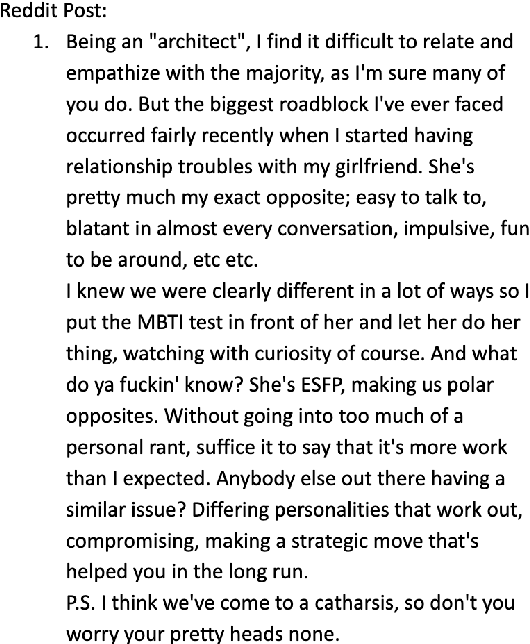 Reddit Post:

1. Being an "architect", I find it difficult to relate and empathize with the majority, as I'm sure many of you do. But the biggest roadblock I've ever faced occurred fairly recently when I started having relationship troubles with my girlfriend. She's pretty much my exact opposite; easy to talk to, blatant in almost every conversation, impulsive, fun to be around, etc etc.
I knew we were clearly different in a lot of ways so I put the MBTI test in front of her and let her do her thing, watching with curiosity of course. And what do ya fuckin' know? She's ESFP, making us polar opposites. Without going into too much of a personal rant, suffice it to say that it's more work than I expected. Anybody else out there having a similar issue? Differing personalities that work out, compromising, making a strategic move that's helped you in the long run.
P.S. I think we've come to a catharsis, so don't you worry your pretty heads none.